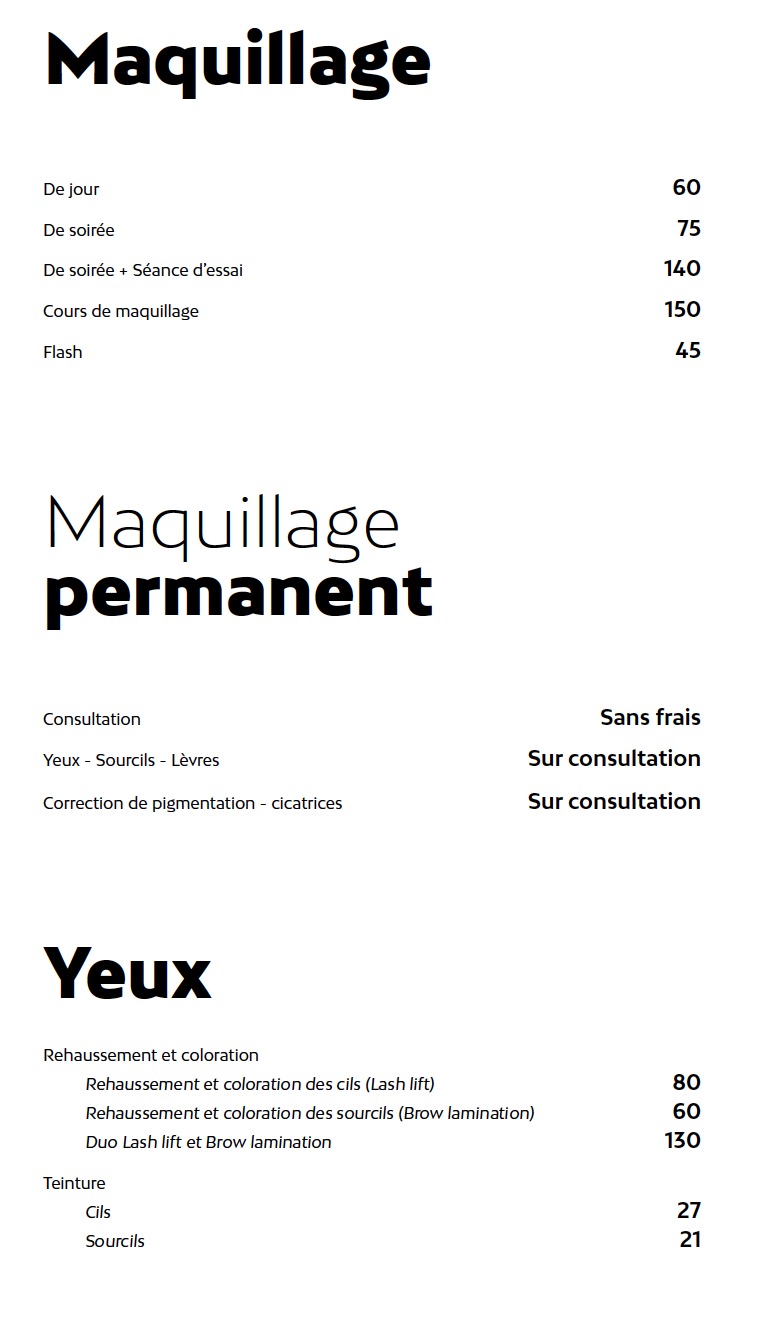 Maquillage

De jour 60
De soirée 75
De soirée + Séance d'essai 140
Cours de maquillage 150
Flash 45

Maquillage
permanent

Consultation Sans frais
Yeux - Sourcils - Lèvres Sur consultation
Correction de pigmentation - cicatrices Sur consultation

Yeux

Rehaussement et coloration
Rehaussement et coloration des cils (Lash lift) 80
Rehaussement et coloration des sourcils (Brow lamination) 60
Duo Lash lift et Brow lamination 130

Teinture
Cils 27
Sourcils 21